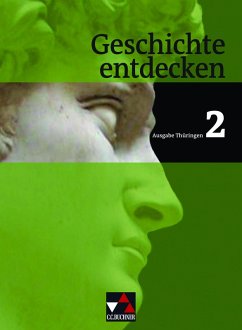 Geschichte entdecken

Ausgabe Thüringen 2

C.C.BUCHNER